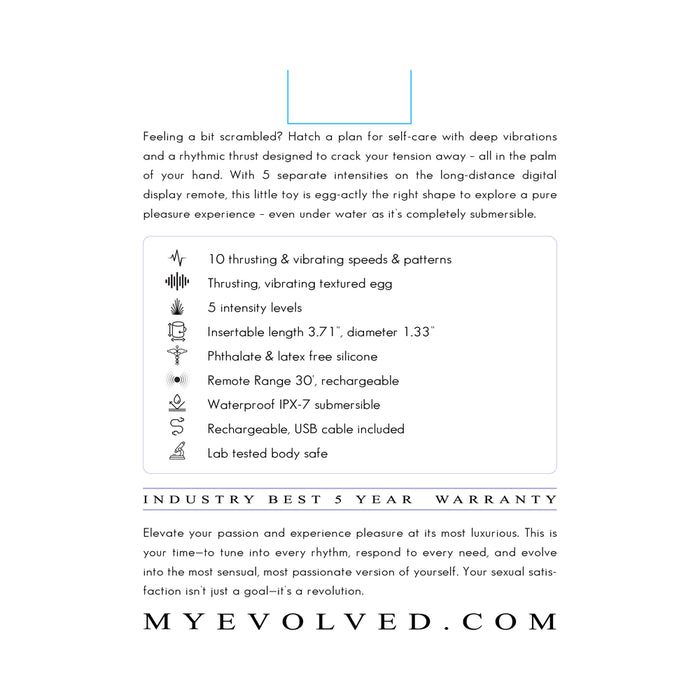 Feeling a bit scrambled? Hatch a plan for self-care with deep vibrations and a rhythmic thrust designed to crack your tension away - all in the palm of your hand. With 5 separate intensities on the long-distance digital display remote, this little toy is egg-actly the right shape to explore a pure pleasure experience - even under water as it's completely submersible.

10 thrusting & vibrating speeds & patterns
Thrusting, vibrating textured egg
5 intensity levels
Insertable length 3.71", diameter 1.33"
Phthalate & latex free silicone
Remote Range 30', rechargeable
Waterproof IPX-7 submersible
Rechargeable, USB cable included
Lab tested body safe

INDUSTRY BEST 5 YEAR WARRANTY

Elevate your passion and experience pleasure at its most luxurious. This is your time—to tune into every rhythm, respond to every need, and evolve into the most sensual, most passionate version of yourself. Your sexual satisfaction isn't just a goal—it's a revolution.

MYEVOLVED.COM